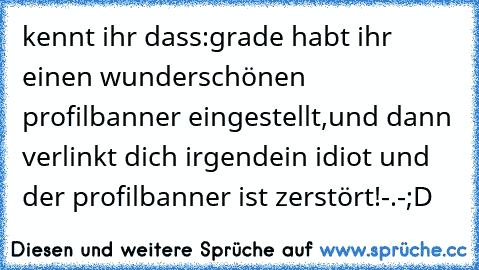 kennt ihr dass:grade habt ihr einen wunderschönen profilbanner eingestellt,und dann verlinkt dich irgendein idiot und der profilbanner ist zerstört!-.-;D

Diesen und weitere Sprüche auf www.sprüche.cc